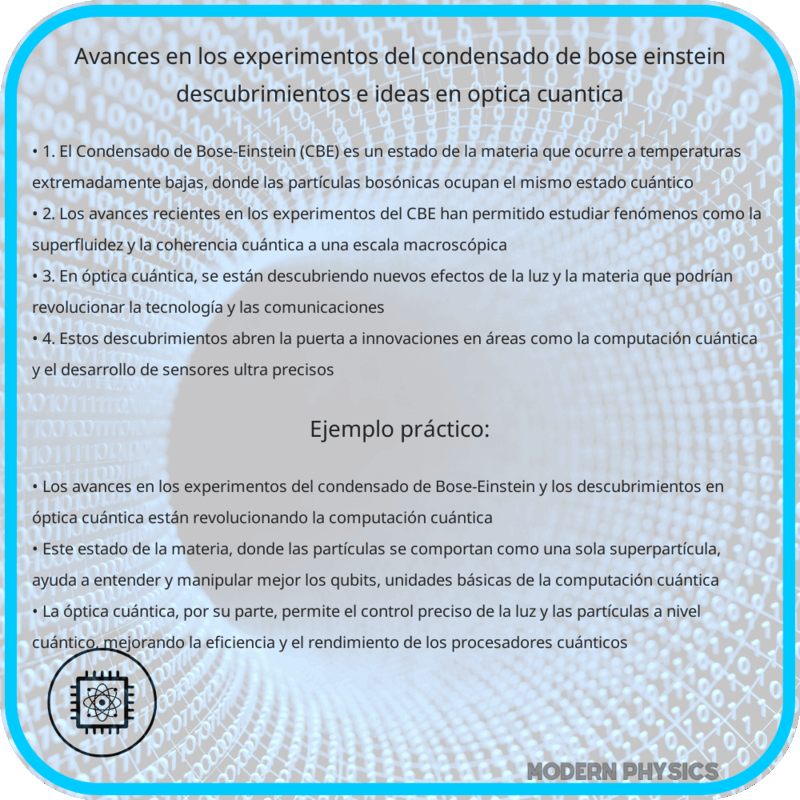 Avances en los experimentos del condensado de bose einstein descubrimientos e ideas en optica cuantica

• 1. El Condensado de Bose-Einstein (CBE) es un estado de la materia que ocurre a temperaturas extremadamente bajas, donde las partículas bosónicas ocupan el mismo estado cuántico
• 2. Los avances recientes en los experimentos del CBE han permitido estudiar fenómenos como la superfluidez y la coherencia cuántica a una escala macroscópica
• 3. En óptica cuántica, se están descubriendo nuevos efectos de la luz y la materia que podrían revolucionar la tecnología y las comunicaciones
• 4. Estos descubrimientos abren la puerta a innovaciones en áreas como la computación cuántica y el desarrollo de sensores ultra precisos

Ejemplo práctico:

• Los avances en los experimentos del condensado de Bose-Einstein y los descubrimientos en óptica cuántica están revolucionando la computación cuántica
• Este estado de la materia, donde las partículas se comportan como una sola superpartícula, ayuda a entender y manipular mejor los qubits, unidades básicas de la computación cuántica
• La óptica cuántica, por su parte, permite el control preciso de la luz y las partículas a nivel cuántico, mejorando la eficiencia y el rendimiento de los procesadores cuánticos

MODERN PHYSICS